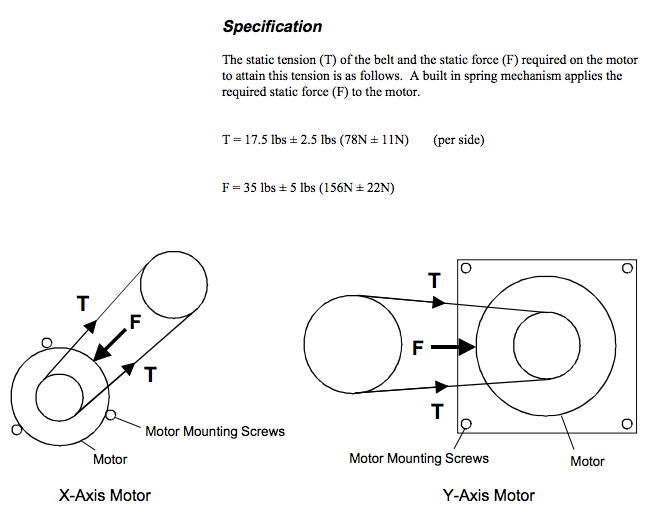 Specification

The static tension (T) of the belt and the static force (F) required on the motor to attain this tension is as follows. A built in spring mechanism applies the required static force (F) to the motor.

T = 17.5 lbs ± 2.5 lbs (78N ± 11N) (per side)

F = 35 lbs ± 5 lbs (156N ± 22N)

T
F
T
Motor Mounting Screws
Motor

X-Axis Motor

T
F
T
Motor Mounting Screws
Motor

Y-Axis Motor